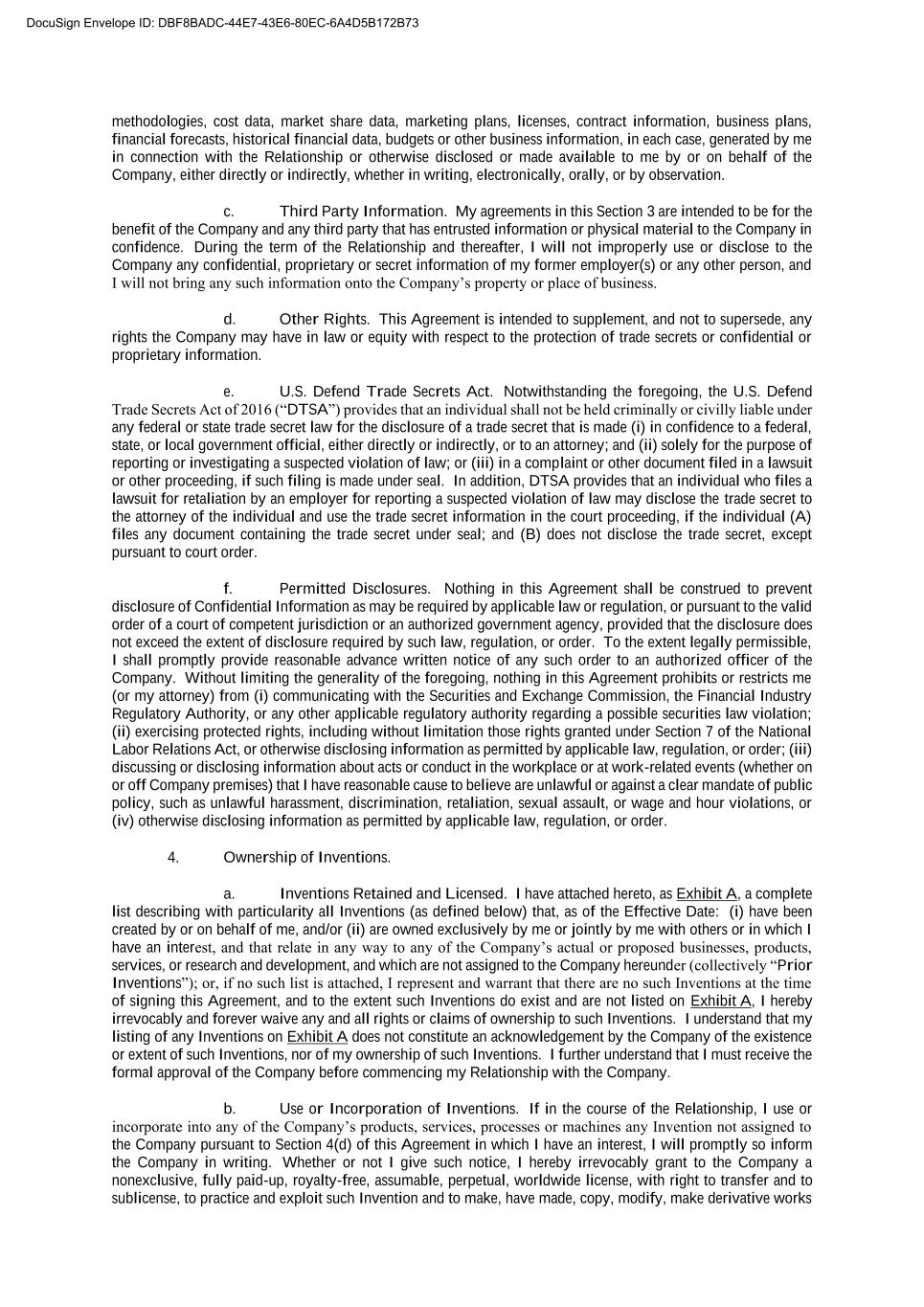 DocuSign Envelope ID: DBF8BADC-44E7-43E6-80EC-6A4D5B172B73

methodologies, cost data, market share data, marketing plans, licenses, contract information, business plans, financial forecasts, historical financial data, budgets or other business information, in each case, generated by me in connection with the Relationship or otherwise disclosed or made available to me by or on behalf of the Company, either directly or indirectly, whether in writing, electronically, orally, or by observation.

c. Third Party Information. My agreements in this Section 3 are intended to be for the benefit of the Company and any third party that has entrusted information or physical material to the Company in confidence. During the term of the Relationship and thereafter, I will not improperly use or disclose to the Company any confidential, proprietary or secret information of my former employer(s) or any other person, and I will not bring any such information onto the Company's property or place of business.

d. Other Rights. This Agreement is intended to supplement, and not to supersede, any rights the Company may have in law or equity with respect to the protection of trade secrets or confidential or proprietary information.

e. U.S. Defend Trade Secrets Act. Notwithstanding the foregoing, the U.S. Defend Trade Secrets Act of 2016 ("DTSA") provides that an individual shall not be held criminally or civilly liable under any federal or state trade secret law for the disclosure of a trade secret that is made (i) in confidence to a federal, state, or local government official, either directly or indirectly, or to an attorney; and (ii) solely for the purpose of reporting or investigating a suspected violation of law; or (iii) in a complaint or other document filed in a lawsuit or other proceeding, if such filing is made under seal. In addition, DTSA provides that an individual who files a lawsuit for retaliation by an employer for reporting a suspected violation of law may disclose the trade secret to the attorney of the individual and use the trade secret information in the court proceeding, if the individual (A) files any document containing the trade secret under seal; and (B) does not disclose the trade secret, except pursuant to court order.

f. Permitted Disclosures. Nothing in this Agreement shall be construed to prevent disclosure of Confidential Information as may be required by applicable law or regulation, or pursuant to the valid order of a court of competent jurisdiction or an authorized government agency, provided that the disclosure does not exceed the extent of disclosure required by such law, regulation, or order. To the extent legally permissible, I shall promptly provide reasonable advance written notice of any such order to an authorized officer of the Company. Without limiting the generality of the foregoing, nothing in this Agreement prohibits or restricts me (or my attorney) from (i) communicating with the Securities and Exchange Commission, the Financial Industry Regulatory Authority, or any other applicable regulatory authority regarding a possible securities law violation; (ii) exercising protected rights, including without limitation those rights granted under Section 7 of the National Labor Relations Act, or otherwise disclosing information as permitted by applicable law, regulation, or order; (iii) discussing or disclosing information about acts or conduct in the workplace or at work-related events (whether on or off Company premises) that I have reasonable cause to believe are unlawful or against a clear mandate of public policy, such as unlawful harassment, discrimination, retaliation, sexual assault, or wage and hour violations, or (iv) otherwise disclosing information as permitted by applicable law, regulation, or order.

4. Ownership of Inventions.

a. Inventions Retained and Licensed. I have attached hereto, as Exhibit A, a complete list describing with particularity all Inventions (as defined below) that, as of the Effective Date: (i) have been created by or on behalf of me, and/or (ii) are owned exclusively by me or jointly by me with others or in which I have an interest, and that relate in any way to any of the Company's actual or proposed businesses, products, services, or research and development, and which are not assigned to the Company hereunder (collectively "Prior Inventions"); or, if no such list is attached, I represent and warrant that there are no such Inventions at the time of signing this Agreement, and to the extent such Inventions do exist and are not listed on Exhibit A, I hereby irrevocably and forever waive any and all rights or claims of ownership to such Inventions. I understand that my listing of any Inventions on Exhibit A does not constitute an acknowledgement by the Company of the existence or extent of such Inventions, nor of my ownership of such Inventions. I further understand that I must receive the formal approval of the Company before commencing my Relationship with the Company.

b. Use or Incorporation of Inventions. If in the course of the Relationship, I use or incorporate into any of the Company's products, services, processes or machines any Invention not assigned to the Company pursuant to Section 4(d) of this Agreement in which I have an interest, I will promptly so inform the Company in writing. Whether or not I give such notice, I hereby irrevocably grant to the Company a nonexclusive, fully paid-up, royalty-free, assumable, perpetual, worldwide license, with right to transfer and to sublicense, to practice and exploit such Invention and to make, have made, copy, modify, make derivative works